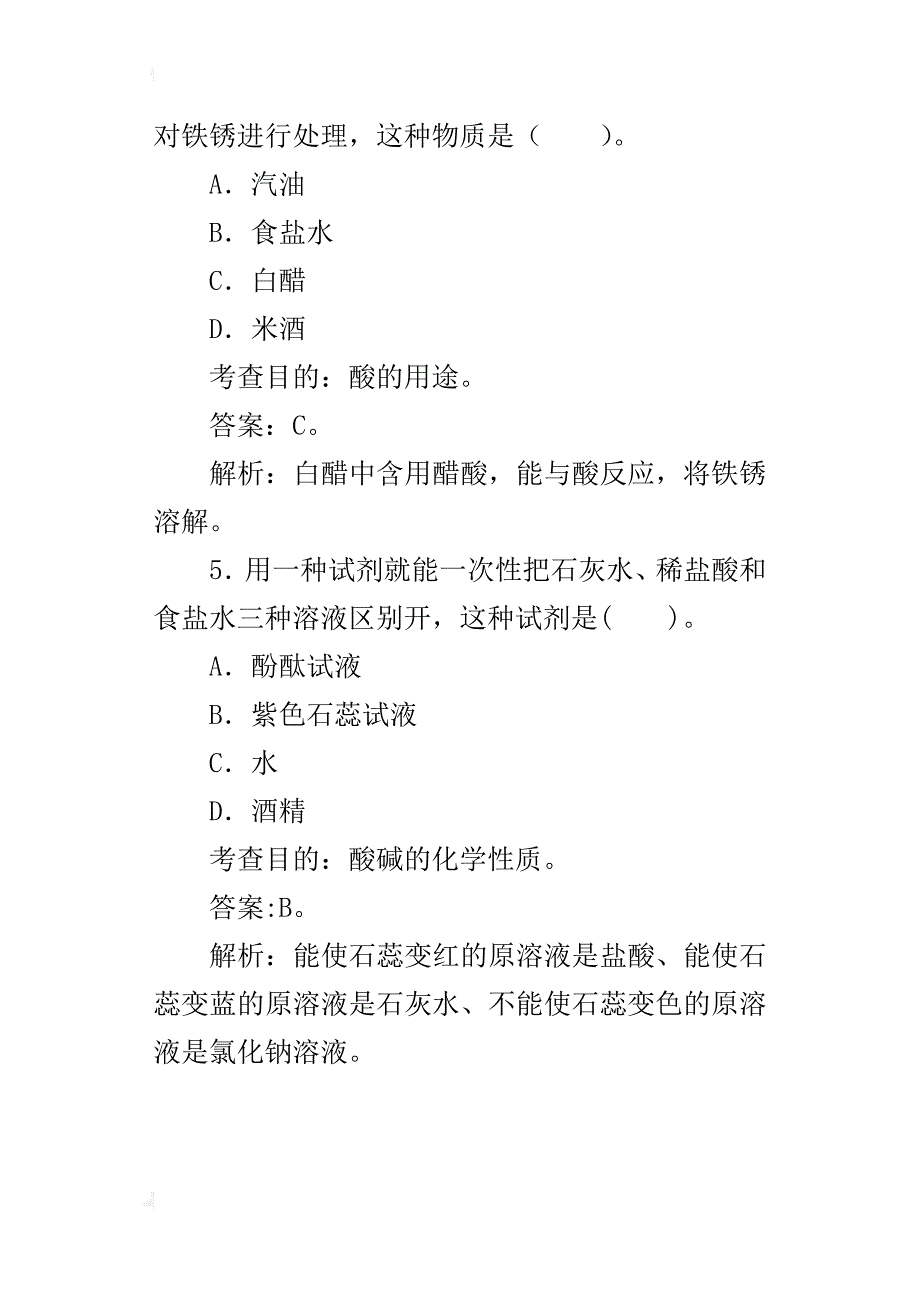 对铁锈进行处理，这种物质是（　　）。

A．汽油

B．食盐水

C．白醋

D．米酒

考查目的：酸的用途。

答案：C。

解析：白醋中含用醋酸，能与酸反应，将铁锈溶解。

5．用一种试剂就能一次性把石灰水、稀盐酸和食盐水三种溶液区别开，这种试剂是(　　)。

A．酚酞试液

B．紫色石蕊试液

C．水

D．酒精

考查目的：酸碱的化学性质。

答案:B。

解析：能使石蕊变红的原溶液是盐酸、能使石蕊变蓝的原溶液是石灰水、不能使石蕊变色的原溶液是氯化钠溶液。